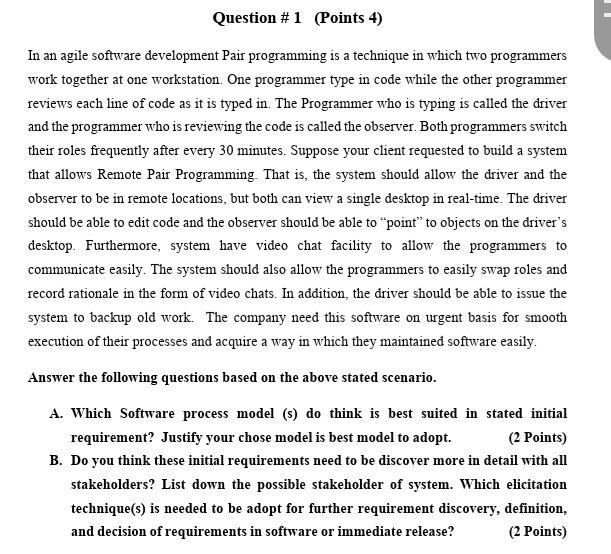 Question # 1 (Points 4)

In an agile software development Pair programming is a technique in which two programmers work together at one workstation. One programmer type in code while the other programmer reviews each line of code as it is typed in. The Programmer who is typing is called the driver and the programmer who is reviewing the code is called the observer. Both programmers switch their roles frequently after every 30 minutes. Suppose your client requested to build a system that allows Remote Pair Programming. That is, the system should allow the driver and the observer to be in remote locations, but both can view a single desktop in real-time. The driver should be able to edit code and the observer should be able to "point" to objects on the driver's desktop. Furthermore, system have video chat facility to allow the programmers to communicate easily. The system should also allow the programmers to easily swap roles and record rationale in the form of video chats. In addition, the driver should be able to issue the system to backup old work. The company need this software on urgent basis for smooth execution of their processes and acquire a way in which they maintained software easily.

Answer the following questions based on the above stated scenario.

A. Which Software process model (s) do think is best suited in stated initial requirement? Justify your chose model is best model to adopt. (2 Points)

B. Do you think these initial requirements need to be discover more in detail with all stakeholders? List down the possible stakeholder of system. Which elicitation technique(s) is needed to be adopt for further requirement discovery, definition, and decision of requirements in software or immediate release? (2 Points)